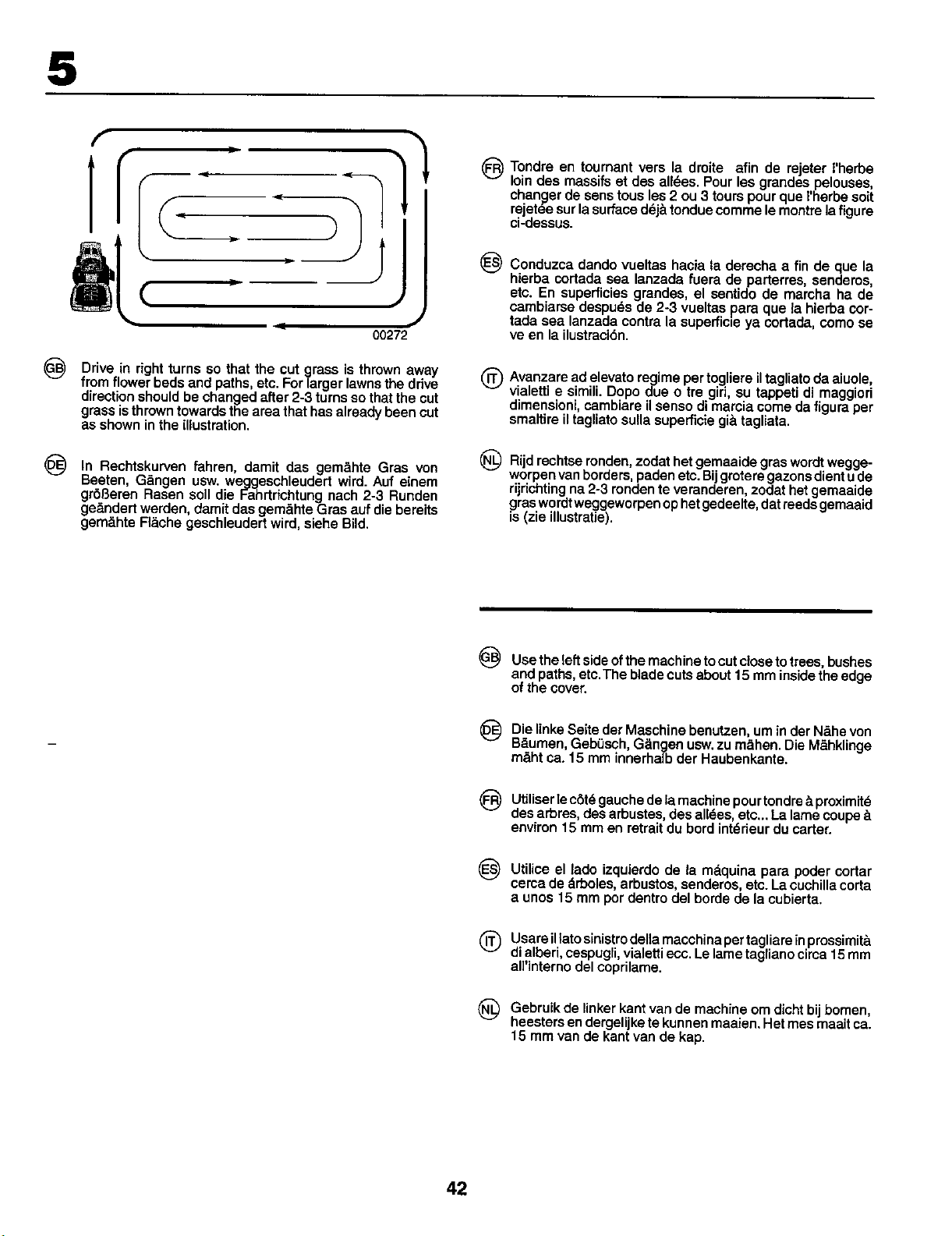 5

00272

GB Drive in right turns so that the cut grass is thrown away from flower beds and paths, etc. For larger lawns the drive direction should be changed after 2-3 turns so that the cut grass is thrown towards the area that has already been cut as shown in the illustration.

DE In Rechtskurven fahren, damit das gemähte Gras von Beeten, Gängen usw. weggeschleudert wird. Auf einem größeren Rasen soll die Fahrtrichtung nach 2-3 Runden geändert werden, damit das gemähte Gras auf die bereits gemähte Fläche geschleudert wird, siehe Bild.

FR Tondre en tournant vers la droite afin de rejeter l'herbe loin des massifs et des allées. Pour les grandes pelouses, changer de sens tous les 2 ou 3 tours pour que l'herbe soit rejetée sur la surface déjà tondue comme le montre la figure ci-dessus.

ES Conduzca dando vueltas hacia la derecha a fin de que la hierba cortada sea lanzada fuera de parterres, senderos, etc. En superficies grandes, el sentido de marcha ha de cambiarse después de 2-3 vueltas para que la hierba cortada sea lanzada contra la superficie ya cortada, como se ve en la ilustración.

IT Avanzare ad elevato regime per togliere il tagliato da aiuole, vialetti e simili. Dopo due o tre giri, su tappeti di maggiori dimensioni, cambiare il senso di marcia come da figura per smaltire il tagliato sulla superficie già tagliata.

NL Rijd rechtse ronden, zodat het gemaaide gras wordt weggeworpen van borders, paden etc. Bij grotere gazons dient u de rijrichting na 2-3 ronden te veranderen, zodat het gemaaide gras wordt weggeworpen op het gedeelte, dat reeds gemaaid is (zie illustratie).

GB Use the left side of the machine to cut close to trees, bushes and paths, etc. The blade cuts about 15 mm inside the edge of the cover.

DE Die linke Seite der Maschine benutzen, um in der Nähe von Bäumen, Gebüsch, Gängen usw. zu mähen. Die Mähklinge mäht ca. 15 mm innerhalb der Haubenkante.

FR Utiliser le côté gauche de la machine pour tondre à proximité des arbres, des arbustes, des allées, etc... La lame coupe à environ 15 mm en retrait du bord intérieur du carter.

ES Utilice el lado izquierdo de la máquina para poder cortar cerca de árboles, arbustos, senderos, etc. La cuchilla corta a unos 15 mm por dentro del borde de la cubierta.

IT Usare il lato sinistro della macchina per tagliare in prossimità di alberi, cespugli, vialetti ecc. Le lame tagliano circa 15 mm all'interno del coprilame.

NL Gebruik de linker kant van de machine om dicht bij bomen, heesters en dergelijke te kunnen maaien. Het mes maait ca. 15 mm van de kant van de kap.

42